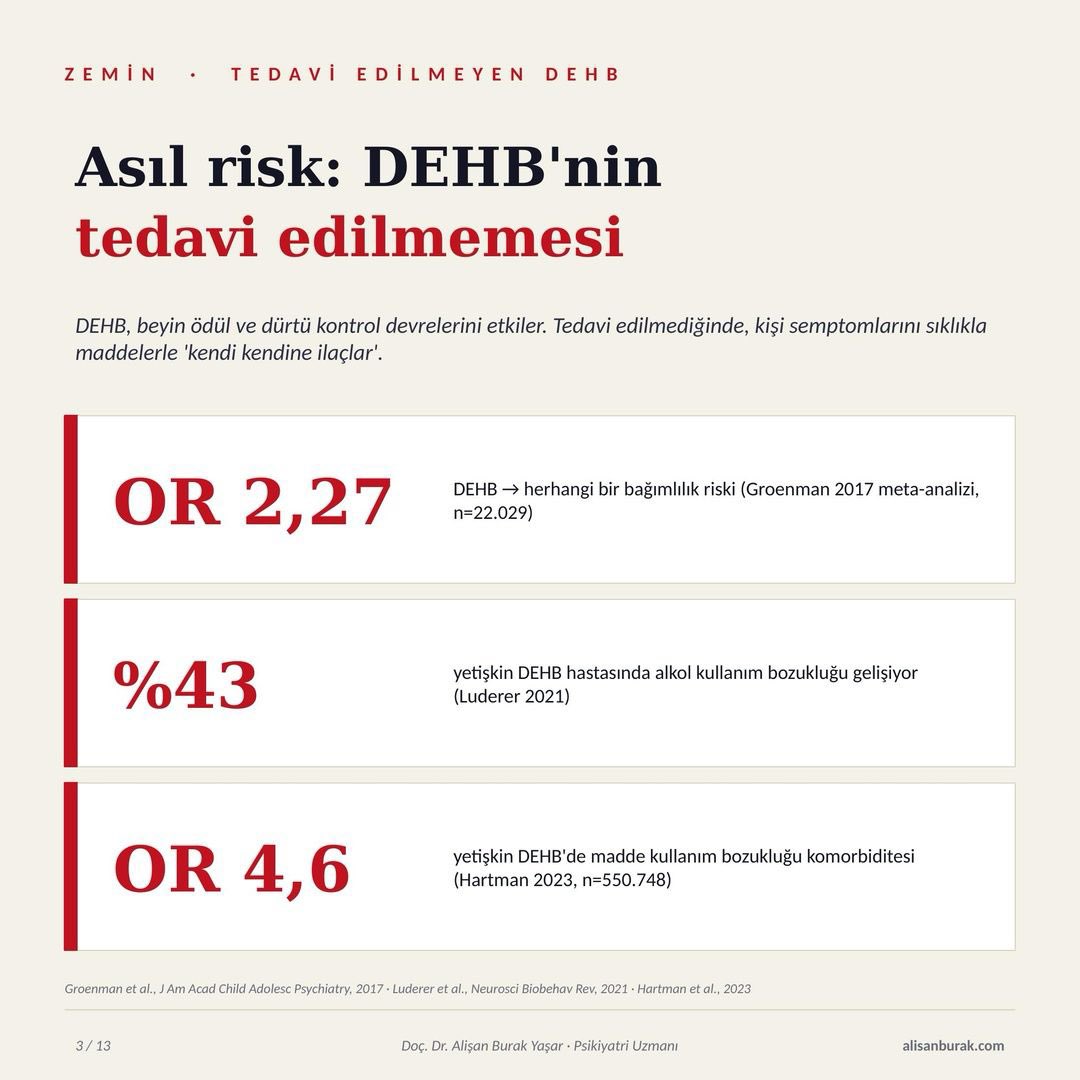 ZEMİN · TEDAVİ EDİLMEYEN DEHB

Asıl risk: DEHB'nin tedavi edilmemesi

DEHB, beyin ödül ve dürtü kontrol devrelerini etkiler. Tedavi edilmediğinde, kişi semptomlarını sıklıkla maddelerle 'kendi kendine ilaçlar'.

OR 2,27

DEHB → herhangi bir bağımlılık riski (Groenman 2017 meta-analizi, n=22.029)

%43

yetişkin DEHB hastasında alkol kullanım bozukluğu gelişiyor (Luderer 2021)

OR 4,6

yetişkin DEHB'de madde kullanım bozukluğu komorbiditesi (Hartman 2023, n=550.748)

Groenman et al., J Am Acad Child Adolesc Psychiatry, 2017 · Luderer et al., Neurosci Biobehav Rev, 2021 · Hartman et al., 2023

3 / 13

Doç. Dr. Alişan Burak Yaşar · Psikiyatri Uzmanı

alisanburak.com